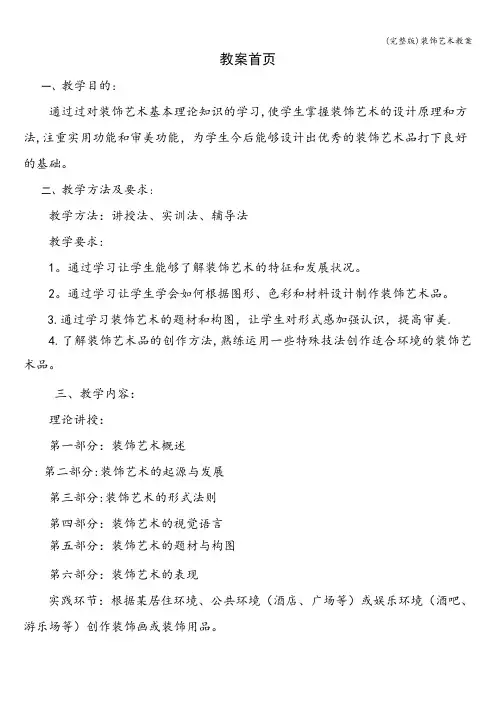 (完整版)装饰艺术教案

教案首页

一、教学目的：

通过过对装饰艺术基本理论知识的学习，使学生掌握装饰艺术的设计原理和方法，注重实用功能和审美功能，为学生今后能够设计出优秀的装饰艺术品打下良好的基础。

二、教学方法及要求：

教学方法：讲授法、实训法、辅导法

教学要求：

1。通过学习让学生能够了解装饰艺术的特征和发展状况。

2。通过学习让学生学会如何根据图形、色彩和材料设计制作装饰艺术品。

3.通过学习装饰艺术的题材和构图，让学生对形式感加强认识，提高审美.

4.了解装饰艺术品的创作方法，熟练运用一些特殊技法创作适合环境的装饰艺术品。

三、教学内容：

理论讲授：

第一部分：装饰艺术概述

第二部分：装饰艺术的起源与发展

第三部分：装饰艺术的形式法则

第四部分：装饰艺术的视觉语言

第五部分：装饰艺术的题材与构图

第六部分：装饰艺术的表现

实践环节：根据某居住环境、公共环境（酒店、广场等）或娱乐环境（酒吧、游乐场等）创作装饰画或装饰用品。